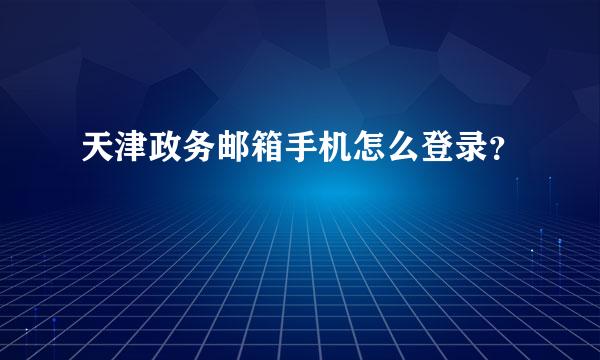 天津政务邮箱手机怎么登录?